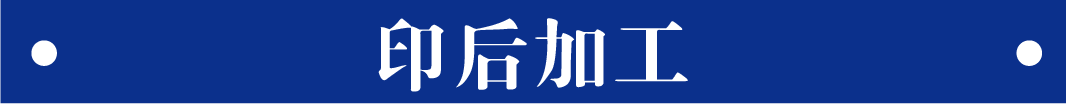 印后加工